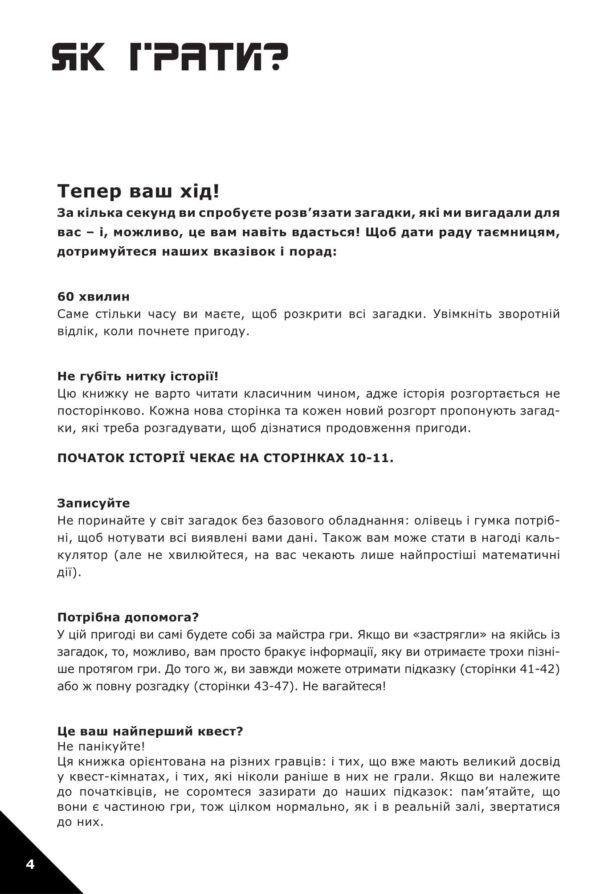 ЯК ГРАТИ?

Тепер ваш хід!
За кілька секунд ви спробуєте розв'язати загадки, які ми вигадали для вас – і, можливо, це вам навіть вдасться! Щоб дати раду таємницям, дотримуйтеся наших вказівок і порад:

60 хвилин
Саме стільки часу ви маєте, щоб розкрити всі загадки. Увімкніть зворотній відлік, коли почнете пригоду.

Не губіть нитку історії!
Цю книжку не варто читати класичним чином, адже історія розгортається не посторінково. Кожна нова сторінка та кожен новий розгорт пропонують загадки, які треба розгадувати, щоб дізнатися продовження пригоди.

ПОЧАТОК ІСТОРІЇ ЧЕКАЄ НА СТОРІНКАХ 10-11.

Записуйте
Не поринайте у світ загадок без базового обладнання: олівець і гумка потрібні, щоб нотувати всі виявлені вами дані. Також вам може стати в нагоді калькулятор (але не хвилюйтеся, на вас чекають лише найпростіші математичні дії).

Потрібна допомога?
У цій пригоді ви самі будете собі за майстра гри. Якщо ви «застрягли» на якійсь із загадок, то, можливо, вам просто бракує інформації, яку ви отримаєте трохи пізніше протягом гри. До того ж, ви завжди можете отримати підказку (сторінки 41-42) або ж повну розгадку (сторінки 43-47). Не вагайтеся!

Це ваш найперший квест?
Не панікуйте!
Ця книжка орієнтована на різних гравців: і тих, що вже мають великий досвід у квест-кімнатах, і тих, які ніколи раніше в них не грали. Якщо ви належите до початківців, не соромтеся зазирати до наших підказок: пам'ятайте, що вони є частиною гри, тож цілком нормально, як і в реальній залі, звертатися до них.

4